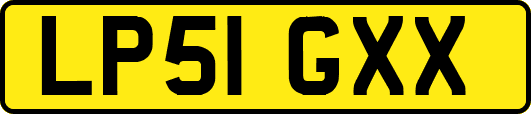 LP51 GXX